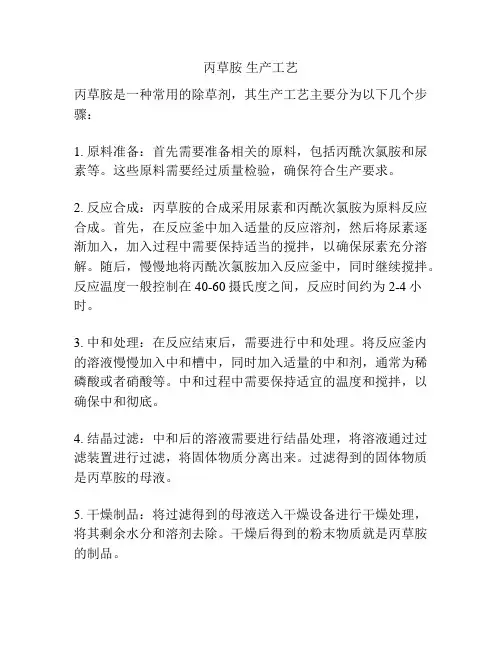 丙草胺 生产工艺

丙草胺是一种常用的除草剂，其生产工艺主要分为以下几个步骤：

1. 原料准备：首先需要准备相关的原料，包括丙酰次氯胺和尿素等。这些原料需要经过质量检验，确保符合生产要求。

2. 反应合成：丙草胺的合成采用尿素和丙酰次氯胺为原料反应合成。首先，在反应釜中加入适量的反应溶剂，然后将尿素逐渐加入，加入过程中需要保持适当的搅拌，以确保尿素充分溶解。随后，慢慢地将丙酰次氯胺加入反应釜中，同时继续搅拌。反应温度一般控制在 40-60 摄氏度之间，反应时间约为 2-4 小时。

3. 中和处理：在反应结束后，需要进行中和处理。将反应釜内的溶液慢慢加入中和槽中，同时加入适量的中和剂，通常为稀磷酸或者硝酸等。中和过程中需要保持适宜的温度和搅拌，以确保中和彻底。

4. 结晶过滤：中和后的溶液需要进行结晶处理，将溶液通过过滤装置进行过滤，将固体物质分离出来。过滤得到的固体物质是丙草胺的母液。

5. 干燥制品：将过滤得到的母液送入干燥设备进行干燥处理，将其剩余水分和溶剂去除。干燥后得到的粉末物质就是丙草胺的制品。